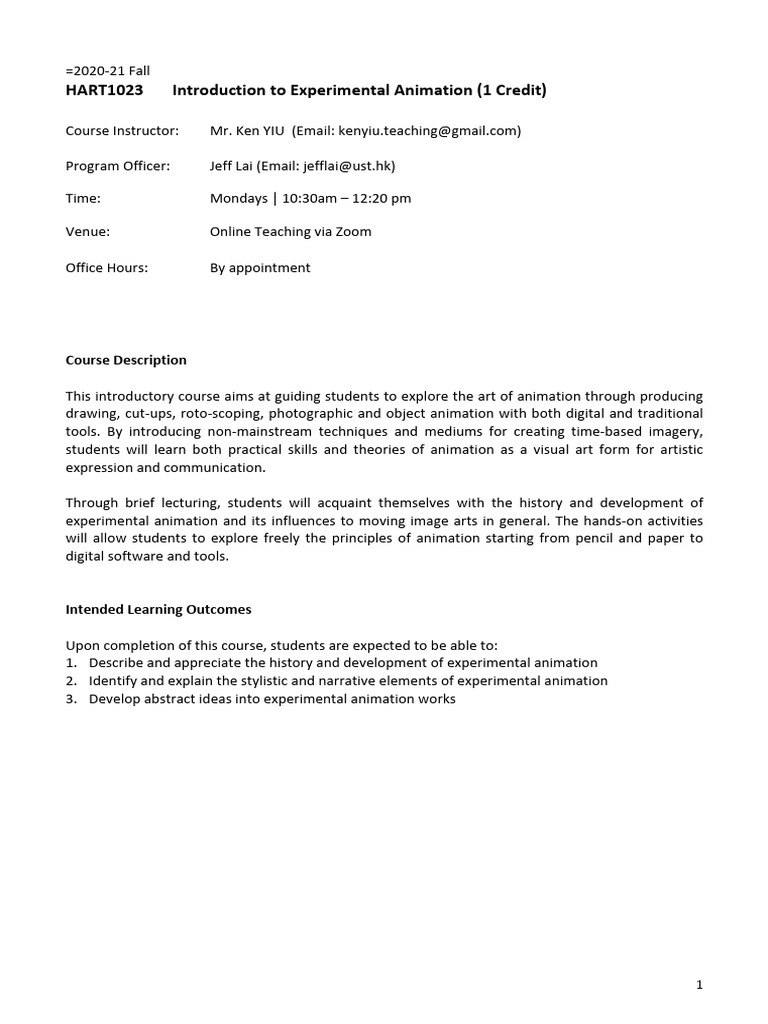 =2020-21 Fall
HART1023 Introduction to Experimental Animation (1 Credit)

Course Instructor: Mr. Ken YIU (Email: kenyiu.teaching@gmail.com)

Program Officer: Jeff Lai (Email: jefflai@ust.hk)

Time: Mondays | 10:30am – 12:20 pm

Venue: Online Teaching via Zoom

Office Hours: By appointment

Course Description

This introductory course aims at guiding students to explore the art of animation through producing drawing, cut-ups, roto-scoping, photographic and object animation with both digital and traditional tools. By introducing non-mainstream techniques and mediums for creating time-based imagery, students will learn both practical skills and theories of animation as a visual art form for artistic expression and communication.

Through brief lecturing, students will acquaint themselves with the history and development of experimental animation and its influences to moving image arts in general. The hands-on activities will allow students to explore freely the principles of animation starting from pencil and paper to digital software and tools.

Intended Learning Outcomes

Upon completion of this course, students are expected to be able to:
1. Describe and appreciate the history and development of experimental animation
2. Identify and explain the stylistic and narrative elements of experimental animation
3. Develop abstract ideas into experimental animation works

1